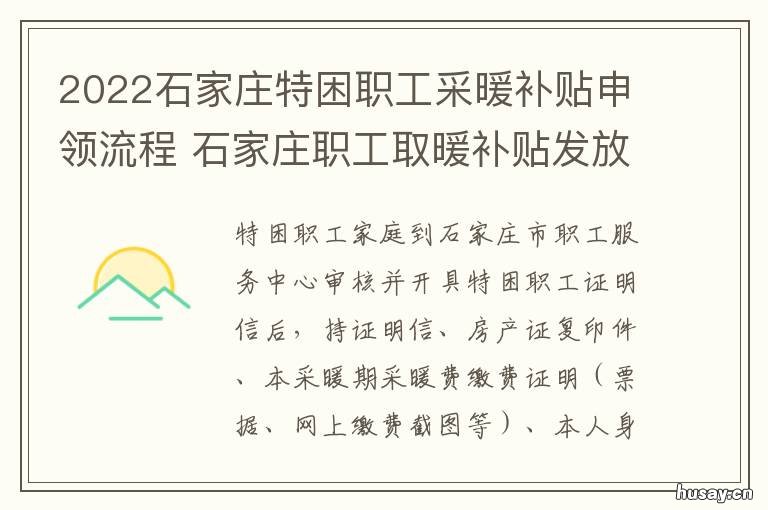 2022石家庄特困职工采暖补贴申领流程 石家庄职工取暖补贴发放

特困职工家庭到石家庄市职工服务中心审核并开具特困职工证明信后，持证明信、房产证复印件、本采暖期采暖费缴费证明（票据、网上缴费截图等）、本人身

husay.cn